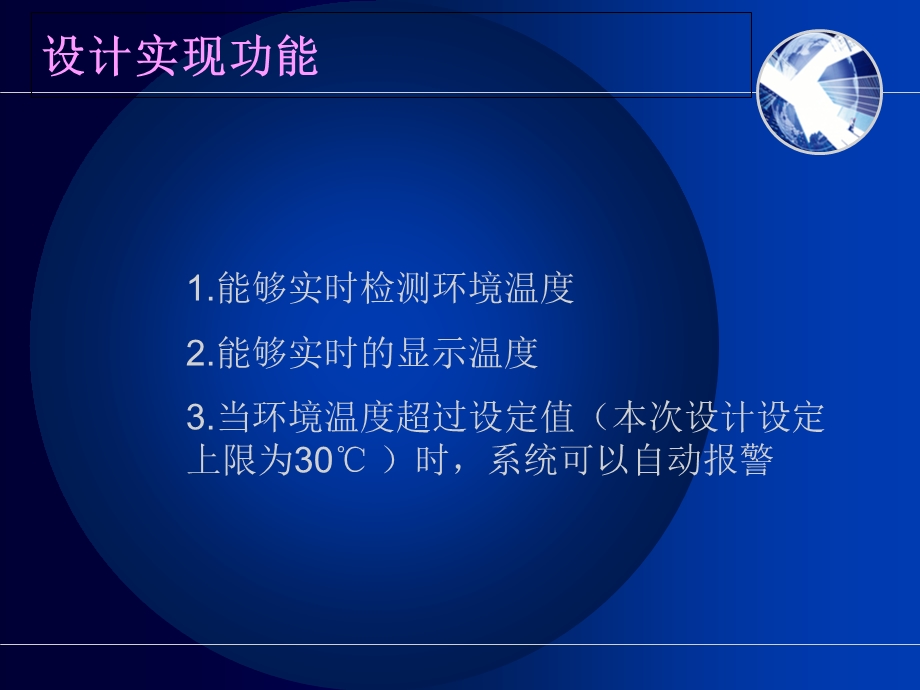 设计实现功能

1.能够实时检测环境温度

2.能够实时的显示温度

3.当环境温度超过设定值（本次设计设定上限为30℃ ）时，系统可以自动报警